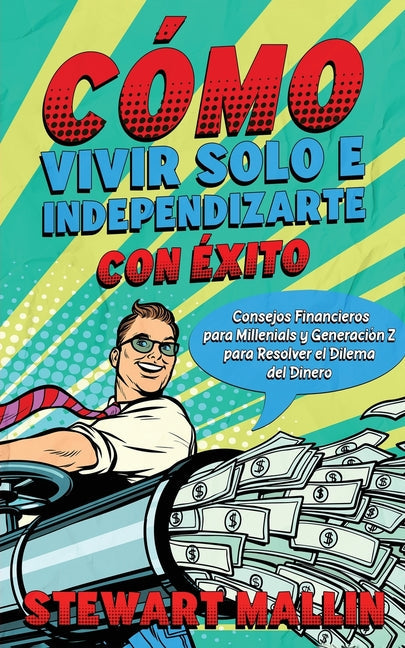 CÓMO
VIVIR SOLO E INDEPENDIZARTE
CON ÉXITO

Consejos Financieros para Millenials y Generación Z para Resolver el Dilema del Dinero

STEWART MALLIN